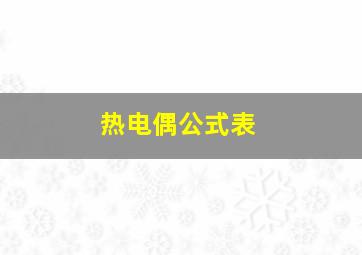 热电偶公式表